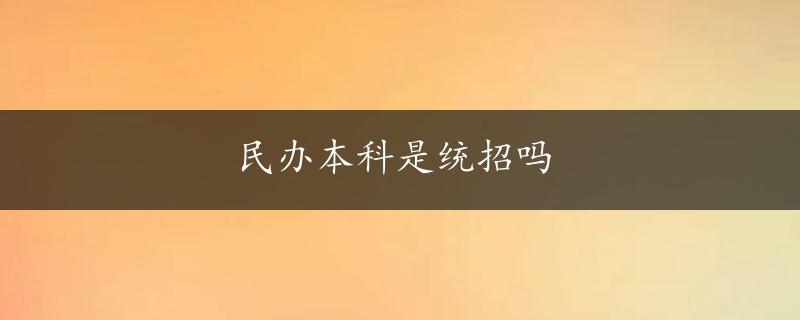 民办本科是统招吗